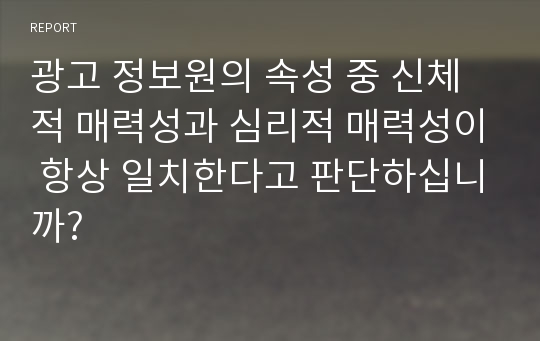 REPORT

광고 정보원의 속성 중 신체적 매력성과 심리적 매력성이 항상 일치한다고 판단하십니까?